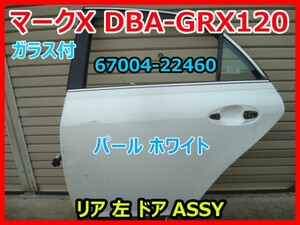 マークX DBA-GRX120

ガラス付

67004-22460

パール ホワイト

リア 左 ドア ASSY